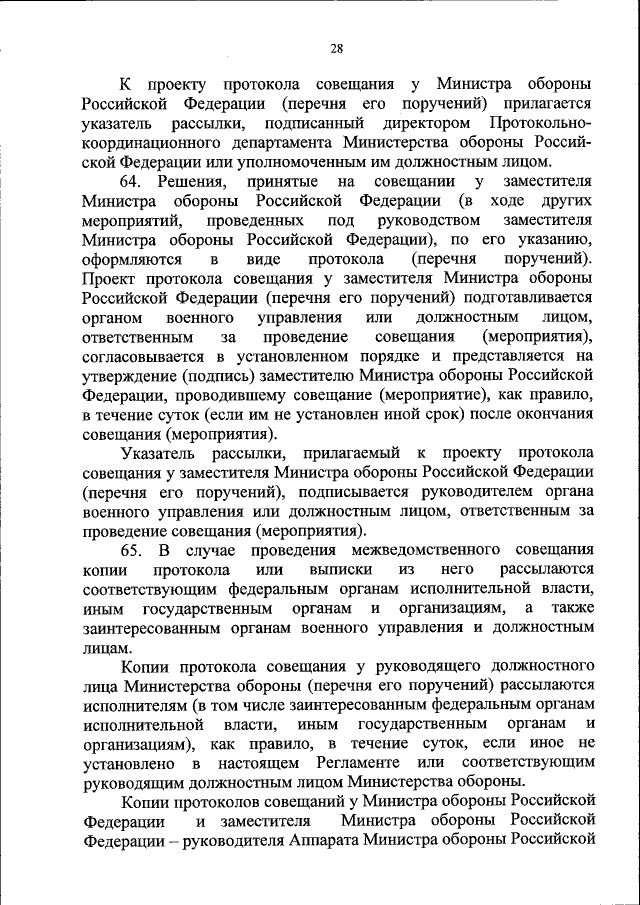 28

К проекту протокола совещания у Министра обороны Российской Федерации (перечня его поручений) прилагается указатель рассылки, подписанный директором Протокольно-координационного департамента Министерства обороны Российской Федерации или уполномоченным им должностным лицом.

64. Решения, принятые на совещании у заместителя Министра обороны Российской Федерации (в ходе других мероприятий, проведенных под руководством заместителя Министра обороны Российской Федерации), по его указанию, оформляются в виде протокола (перечня поручений). Проект протокола совещания у заместителя Министра обороны Российской Федерации (перечня его поручений) подготавливается органом военного управления или должностным лицом, ответственным за проведение совещания (мероприятия), согласовывается в установленном порядке и представляется на утверждение (подпись) заместителю Министра обороны Российской Федерации, проводившему совещание (мероприятие), как правило, в течение суток (если им не установлен иной срок) после окончания совещания (мероприятия).

Указатель рассылки, прилагаемый к проекту протокола совещания у заместителя Министра обороны Российской Федерации (перечня его поручений), подписывается руководителем органа военного управления или должностным лицом, ответственным за проведение совещания (мероприятия).

65. В случае проведения межведомственного совещания копии протокола или выписки из него рассылаются соответствующим федеральным органам исполнительной власти, иным государственным органам и организациям, а также заинтересованным органам военного управления и должностным лицам.

Копии протокола совещания у руководящего должностного лица Министерства обороны (перечня его поручений) рассылаются исполнителям (в том числе заинтересованным федеральным органам исполнительной власти, иным государственным органам и организациям), как правило, в течение суток, если иное не установлено в настоящем Регламенте или соответствующим руководящим должностным лицом Министерства обороны.

Копии протоколов совещаний у Министра обороны Российской Федерации и заместителя Министра обороны Российской Федерации – руководителя Аппарата Министра обороны Российской